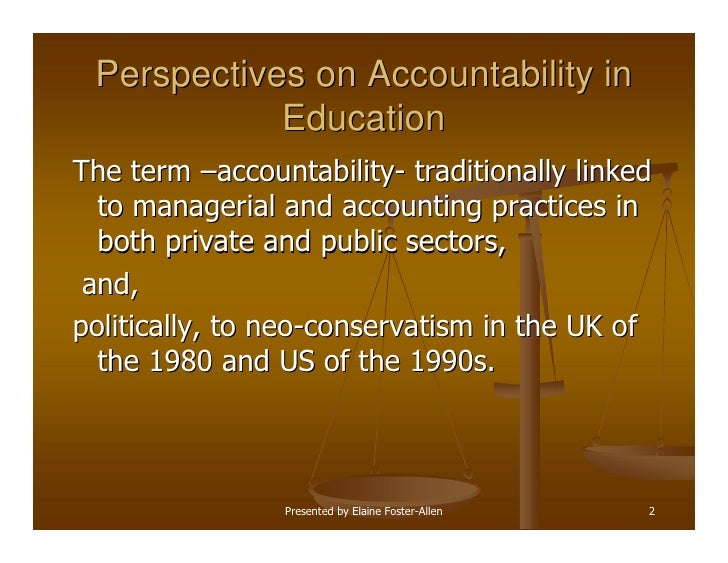 Perspectives on Accountability in Education

The term –accountability- traditionally linked to managerial and accounting practices in both private and public sectors,

and,

politically, to neo-conservatism in the UK of the 1980 and US of the 1990s.

Presented by Elaine Foster-Allen

2